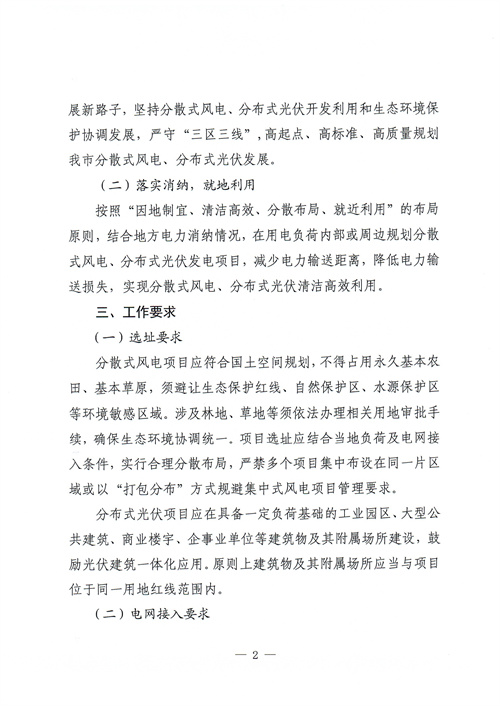 展新路子，坚持分散式风电、分布式光伏开发利用和生态环境保护协调发展，严守“三区三线”，高起点、高标准、高质量规划我市分散式风电、分布式光伏发展。

（二）落实消纳，就地利用

按照“因地制宜、清洁高效、分散布局、就近利用”的布局原则，结合地方电力消纳情况，在用电负荷内部或周边规划分散式风电、分布式光伏发电项目，减少电力输送距离，降低电力输送损失，实现分散式风电、分布式光伏清洁高效利用。

三、工作要求

（一）选址要求

分散式风电项目应符合国土空间规划，不得占用永久基本农田、基本草原，须避让生态保护红线、自然保护区、水源保护区等环境敏感区域。涉及林地、草地等须依法办理相关用地审批手续，确保生态环境协调统一。项目选址应结合当地负荷及电网接入条件，实行合理分散布局，严禁多个项目集中布设在同一片区域或以“打包分布”方式规避集中式风电项目管理要求。

分布式光伏项目应在具备一定负荷基础的工业园区、大型公共建筑、商业楼宇、企事业单位等建筑物及其附属场所建设，鼓励光伏建筑一体化应用。原则上建筑物及其附属场所应当与项目位于同一用地红线范围内。

（二）电网接入要求

— 2 —